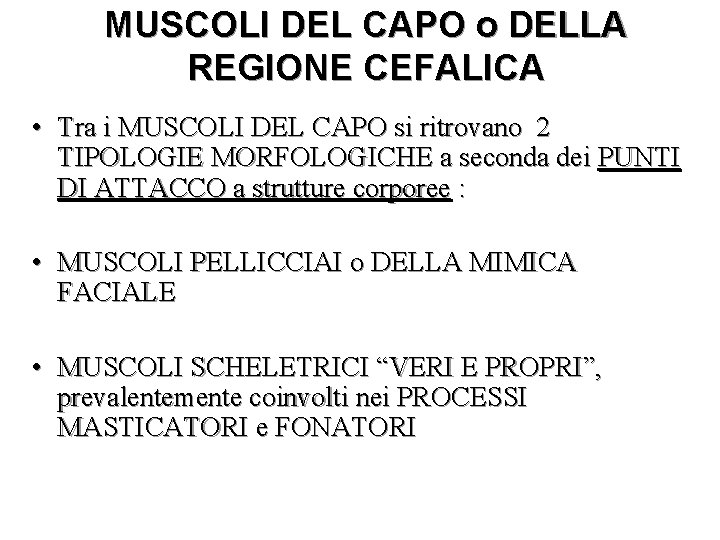 MUSCOLI DEL CAPO o DELLA REGIONE CEFALICA

• Tra i MUSCOLI DEL CAPO si ritrovano 2 TIPOLOGIE MORFOLOGICHE a seconda dei PUNTI DI ATTACCO a strutture corporee :

• MUSCOLI PELLICCIAI o DELLA MIMICA FACIALE

• MUSCOLI SCHELETRICI "VERI E PROPRI", prevalentemente coinvolti nei PROCESSI MASTICATORI e FONATORI